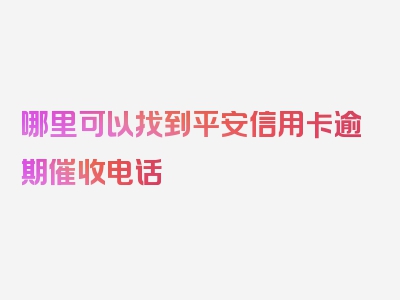 哪里可以找到平安信用卡逾期催收电话